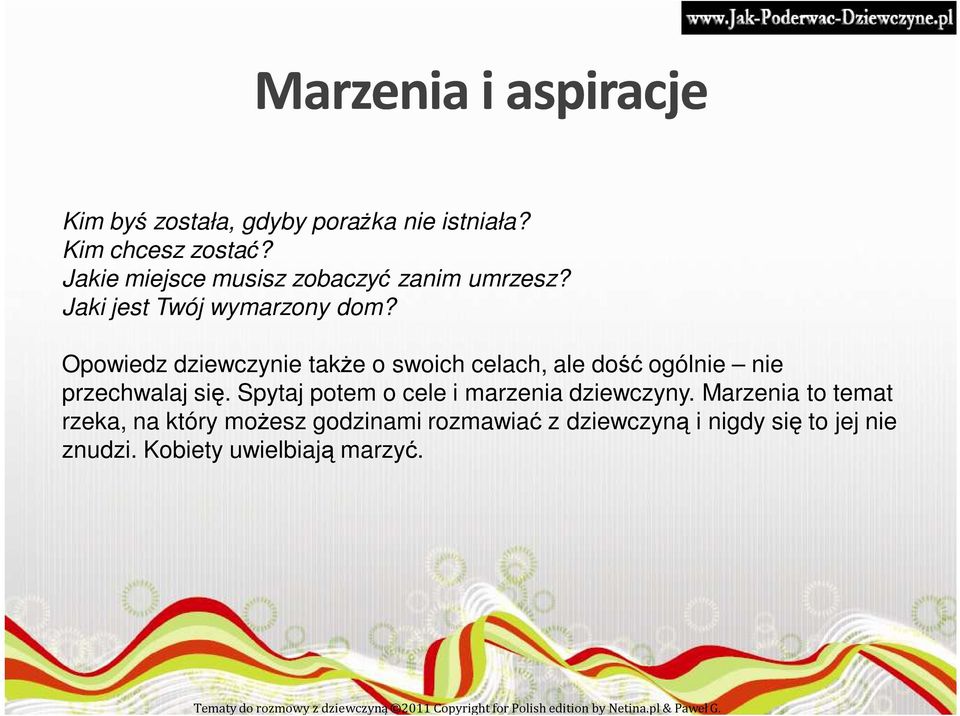 www.Jak-Poderwac-Dziewczyne.pl

Marzenia i aspiracje

Kim byś została, gdyby porażka nie istniała?
Kim chcesz zostać?
Jakie miejsce musisz zobaczyć zanim umrzesz?
Jaki jest Twój wymarzony dom?

Opowiedz dziewczynie także o swoich celach, ale dość ogólnie – nie przechwalaj się. Spytaj potem o cele i marzenia dziewczyny. Marzenia to temat rzeka, na który możesz godzinami rozmawiać z dziewczyną i nigdy się to jej nie znudzi. Kobiety uwielbiają marzyć.

Tematy do rozmowy z dziewczyną ©2011 Copyright for Polish edition by Netina.pl & Paweł G.